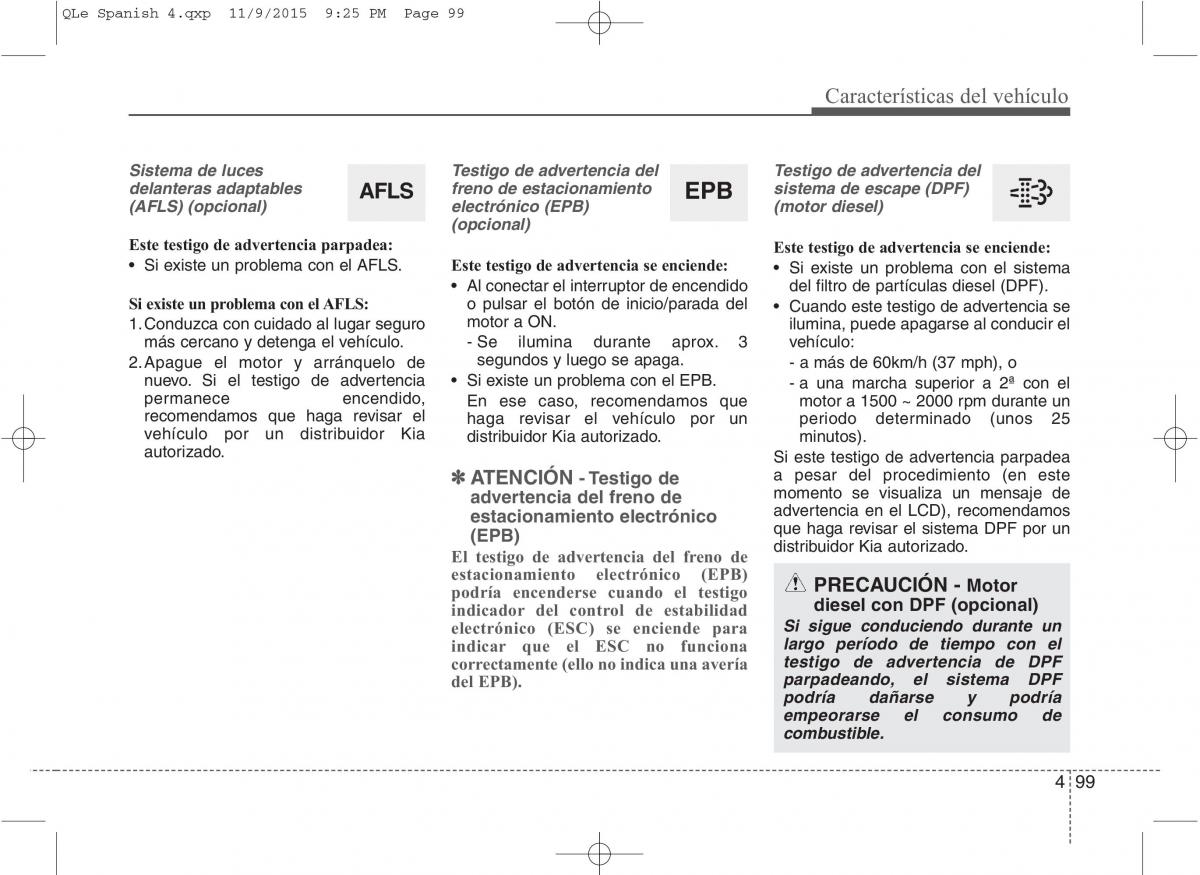 QLe Spanish 4.qxp 11/9/2015 9:25 PM Page 99

Características del vehículo

Sistema de luces delanteras adaptables (AFLS) (opcional)

AFLS

Este testigo de advertencia parpadea:
• Si existe un problema con el AFLS.

Si existe un problema con el AFLS:
1. Conduzca con cuidado al lugar seguro más cercano y detenga el vehículo.
2. Apague el motor y arránquelo de nuevo. Si el testigo de advertencia permanece encendido, recomendamos que haga revisar el vehículo por un distribuidor Kia autorizado.

Testigo de advertencia del freno de estacionamiento electrónico (EPB) (opcional)

EPB

Este testigo de advertencia se enciende:
• Al conectar el interruptor de encendido o pulsar el botón de inicio/parada del motor a ON.
- Se ilumina durante aprox. 3 segundos y luego se apaga.
• Si existe un problema con el EPB.
En ese caso, recomendamos que haga revisar el vehículo por un distribuidor Kia autorizado.

✽ ATENCIÓN - Testigo de advertencia del freno de estacionamiento electrónico (EPB)
El testigo de advertencia del freno de estacionamiento electrónico (EPB) podría encenderse cuando el testigo indicador del control de estabilidad electrónico (ESC) se enciende para indicar que el ESC no funciona correctamente (ello no indica una avería del EPB).

Testigo de advertencia del sistema de escape (DPF) (motor diesel)

Este testigo de advertencia se enciende:
• Si existe un problema con el sistema del filtro de partículas diesel (DPF).
• Cuando este testigo de advertencia se ilumina, puede apagarse al conducir el vehículo:
- a más de 60km/h (37 mph), o
- a una marcha superior a 2ª con el motor a 1500 ~ 2000 rpm durante un periodo determinado (unos 25 minutos).
Si este testigo de advertencia parpadea a pesar del procedimiento (en este momento se visualiza un mensaje de advertencia en el LCD), recomendamos que haga revisar el sistema DPF por un distribuidor Kia autorizado.

PRECAUCIÓN - Motor diesel con DPF (opcional)
Si sigue conduciendo durante un largo período de tiempo con el testigo de advertencia de DPF parpadeando, el sistema DPF podría dañarse y podría empeorarse el consumo de combustible.

4 99